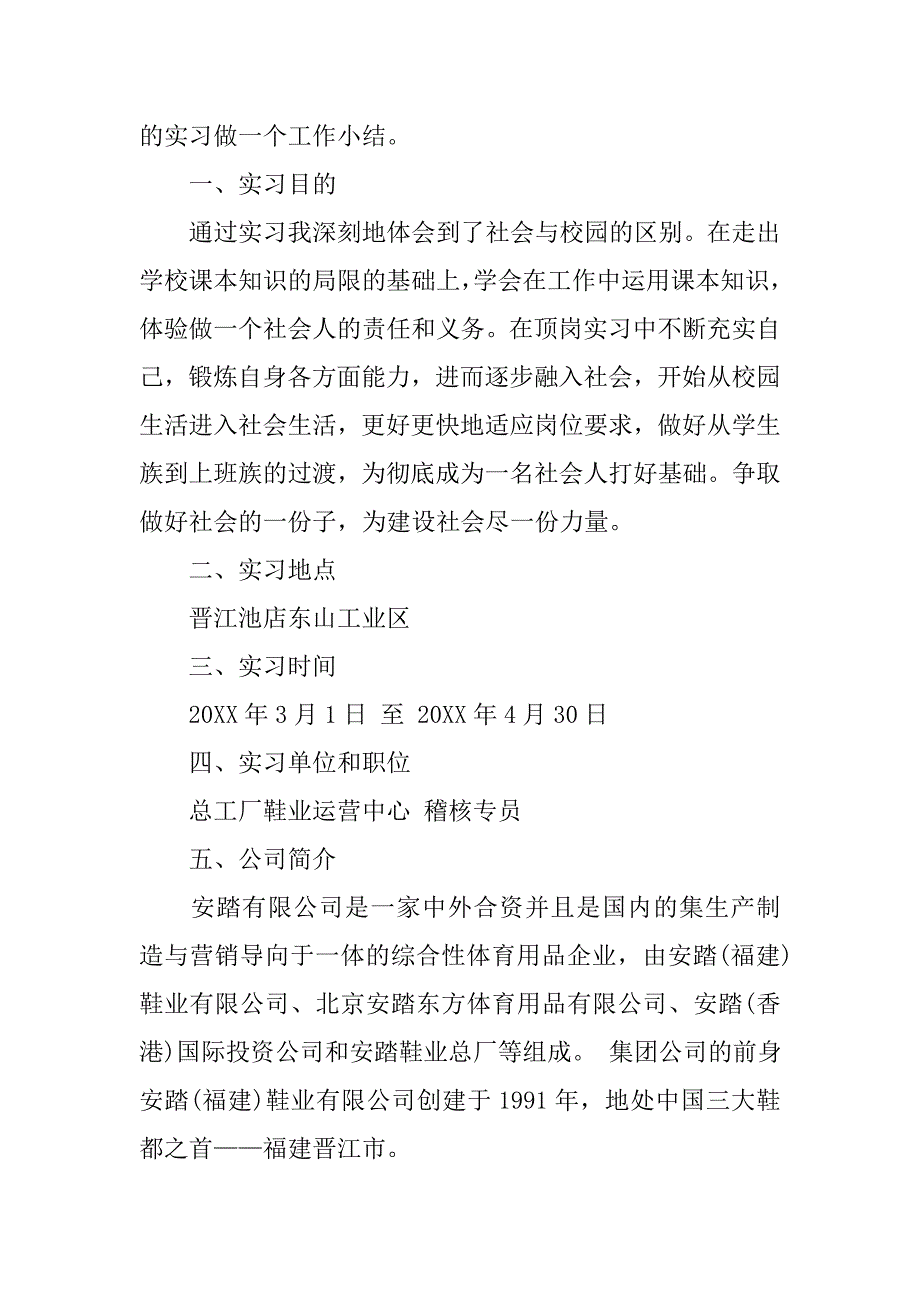 的实习做一个工作小结。

一、实习目的

通过实习我深刻地体会到了社会与校园的区别。在走出学校课本知识的局限的基础上，学会在工作中运用课本知识，体验做一个社会人的责任和义务。在顶岗实习中不断充实自己，锻炼自身各方面能力，进而逐步融入社会，开始从校园生活进入社会生活，更好更快地适应岗位要求，做好从学生族到上班族的过渡，为彻底成为一名社会人打好基础。争取做好社会的一份子，为建设社会尽一份力量。

二、实习地点

晋江池店东山工业区

三、实习时间

20XX 年 3 月 1 日 至 20XX 年 4 月 30 日

四、实习单位和职位

总工厂鞋业运营中心 稽核专员

五、公司简介

安踏有限公司是一家中外合资并且是国内的集生产制造与营销导向于一体的综合性体育用品企业，由安踏(福建)鞋业有限公司、北京安踏东方体育用品有限公司、安踏(香港)国际投资公司和安踏鞋业总厂等组成。 集团公司的前身安踏(福建)鞋业有限公司创建于 1991 年，地处中国三大鞋都之首——福建晋江市。